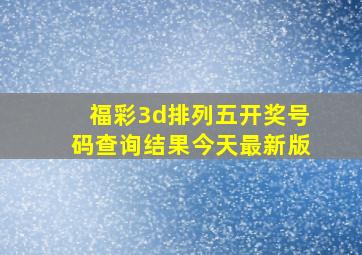 福彩3d排列五开奖号码查询结果今天最新版